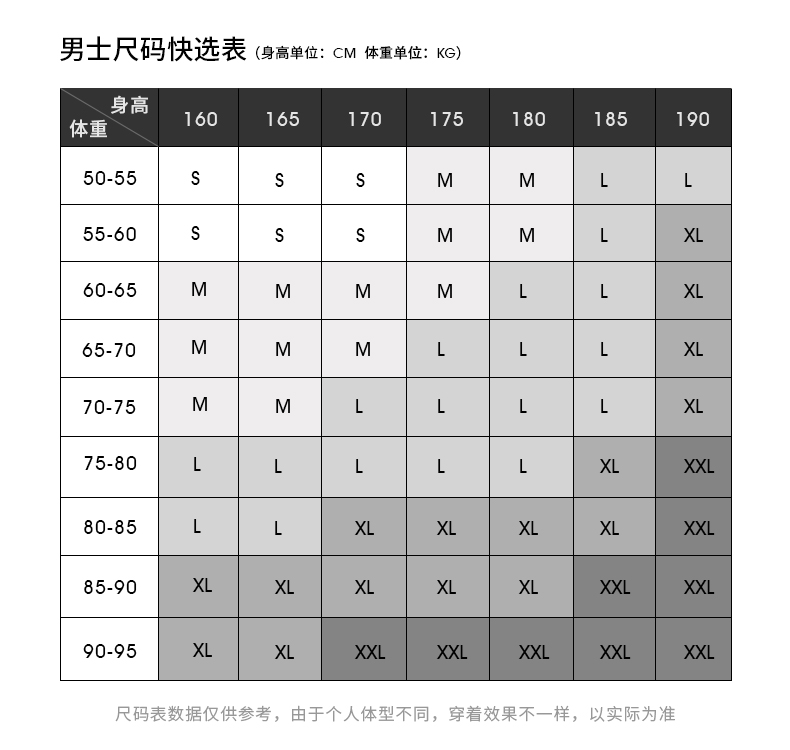 男士尺码快选表 (身高单位：CM 体重单位：KG)

| 身高 体重 | 160 | 165 | 170 | 175 | 180 | 185 | 190 |
|---|---|---|---|---|---|---|---|
| 50-55 | S | S | S | M | M | L | L |
| 55-60 | S | S | S | M | M | L | XL |
| 60-65 | M | M | M | M | L | L | XL |
| 65-70 | M | M | M | L | L | L | XL |
| 70-75 | M | M | L | L | L | L | XL |
| 75-80 | L | L | L | L | L | XL | XXL |
| 80-85 | L | L | XL | XL | XL | XL | XXL |
| 85-90 | XL | XL | XL | XL | XL | XXL | XXL |
| 90-95 | XL | XL | XXL | XXL | XXL | XXL | XXL |

尺码表数据仅供参考，由于个人体型不同，穿着效果不一样，以实际为准